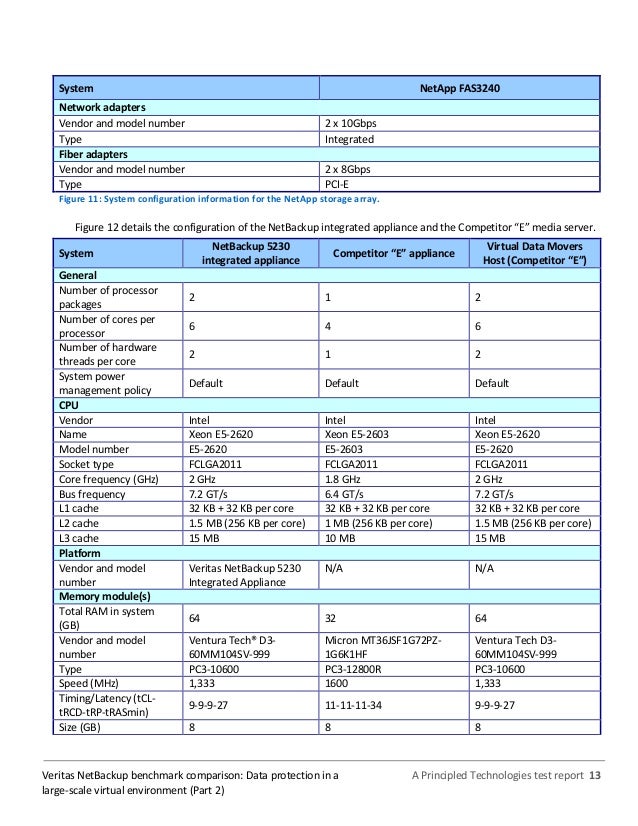 | System | NetApp FAS3240 |
|---|---|
| **Network adapters** | |
| Vendor and model number | 2 x 10Gbps |
| Type | Integrated |
| **Fiber adapters** | |
| Vendor and model number | 2 x 8Gbps |
| Type | PCI-E |

Figure 11: System configuration information for the NetApp storage array.

Figure 12 details the configuration of the NetBackup integrated appliance and the Competitor "E" media server.

| System | NetBackup 5230 integrated appliance | Competitor "E" appliance | Virtual Data Movers Host (Competitor "E") |
|---|---|---|---|
| **General** | | | |
| Number of processor packages | 2 | 1 | 2 |
| Number of cores per processor | 6 | 4 | 6 |
| Number of hardware threads per core | 2 | 1 | 2 |
| System power management policy | Default | Default | Default |
| **CPU** | | | |
| Vendor | Intel | Intel | Intel |
| Name | Xeon E5-2620 | Xeon E5-2603 | Xeon E5-2620 |
| Model number | E5-2620 | E5-2603 | E5-2620 |
| Socket type | FCLGA2011 | FCLGA2011 | FCLGA2011 |
| Core frequency (GHz) | 2 GHz | 1.8 GHz | 2 GHz |
| Bus frequency | 7.2 GT/s | 6.4 GT/s | 7.2 GT/s |
| L1 cache | 32 KB + 32 KB per core | 32 KB + 32 KB per core | 32 KB + 32 KB per core |
| L2 cache | 1.5 MB (256 KB per core) | 1 MB (256 KB per core) | 1.5 MB (256 KB per core) |
| L3 cache | 15 MB | 10 MB | 15 MB |
| **Platform** | | | |
| Vendor and model number | Veritas NetBackup 5230 Integrated Appliance | N/A | N/A |
| **Memory module(s)** | | | |
| Total RAM in system (GB) | 64 | 32 | 64 |
| Vendor and model number | Ventura Tech® D3-60MM104SV-999 | Micron MT36JSF1G72PZ-1G6K1HF | Ventura Tech D3-60MM104SV-999 |
| Type | PC3-10600 | PC3-12800R | PC3-10600 |
| Speed (MHz) | 1,333 | 1600 | 1,333 |
| Timing/Latency (tCL-tRCD-tRP-tRASmin) | 9-9-9-27 | 11-11-11-34 | 9-9-9-27 |
| Size (GB) | 8 | 8 | 8 |

Veritas NetBackup benchmark comparison: Data protection in a large-scale virtual environment (Part 2)

A Principled Technologies test report 13